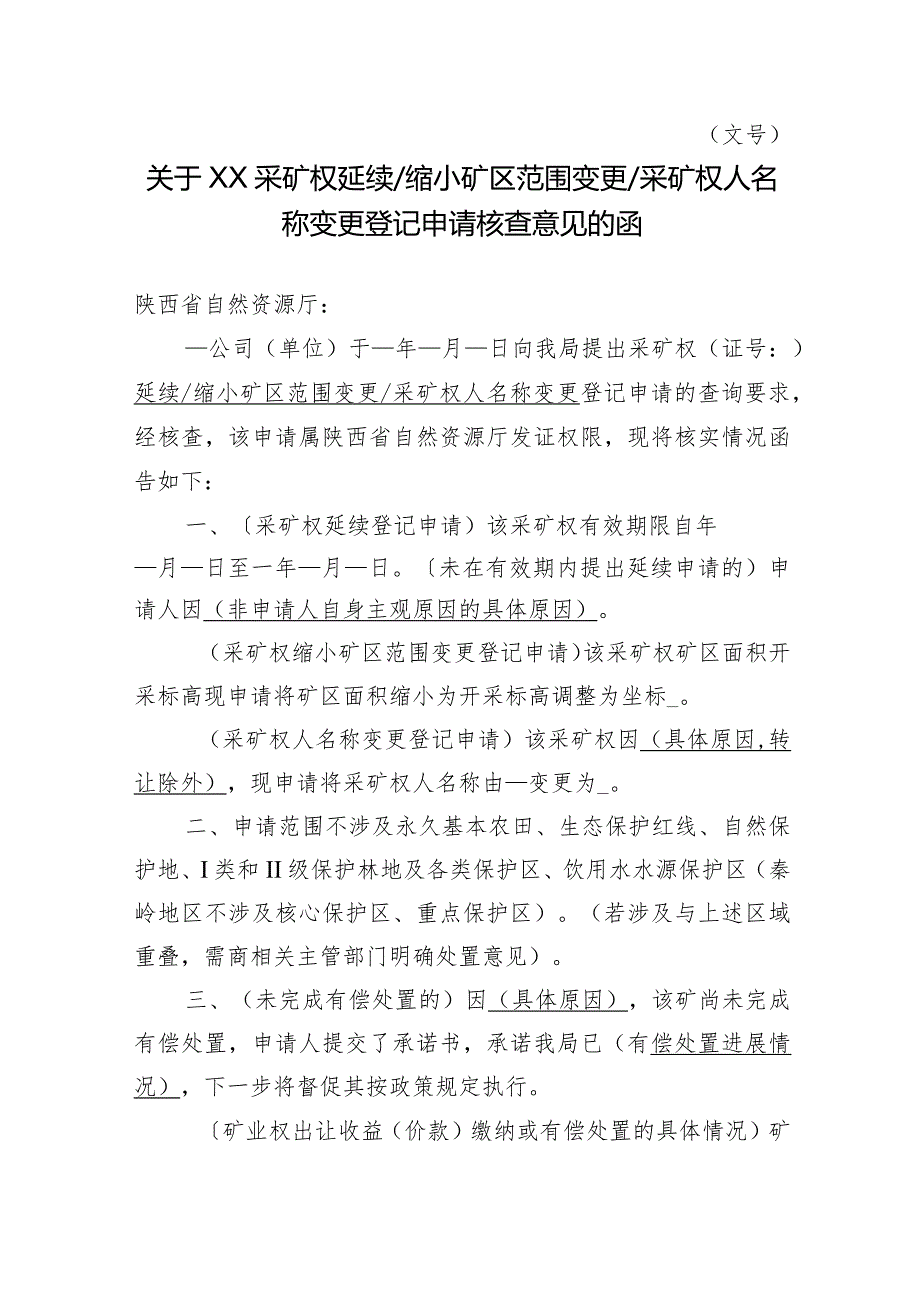 （文号）

关于XX采矿权延续/缩小矿区范围变更/采矿权人名称变更登记申请核查意见的函

陕西省自然资源厅：

—公司（单位）于—年—月—日向我局提出采矿权（证号：）延续/缩小矿区范围变更/采矿权人名称变更登记申请的查询要求，经核查，该申请属陕西省自然资源厅发证权限，现将核实情况函告如下：

一、〔采矿权延续登记申请）该采矿权有效期限自年—月—日至一年—月—日。〔未在有效期内提出延续申请的）申请人因（非申请人自身主观原因的具体原因）。

（采矿权缩小矿区范围变更登记申请）该采矿权矿区面积开采标高现申请将矿区面积缩小为开采标高调整为坐标_。

（采矿权人名称变更登记申请）该采矿权因（具体原因，转让除外），现申请将采矿权人名称由—变更为_。

二、申请范围不涉及永久基本农田、生态保护红线、自然保护地、I类和II级保护林地及各类保护区、饮用水水源保护区（秦岭地区不涉及核心保护区、重点保护区）。（若涉及与上述区域重叠，需商相关主管部门明确处置意见）。

三、（未完成有偿处置的）因（具体原因），该矿尚未完成有偿处置，申请人提交了承诺书，承诺我局已（有偿处置进展情况），下一步将督促其按政策规定执行。

〔矿业权出让收益（价款）缴纳或有偿处置的具体情况）矿